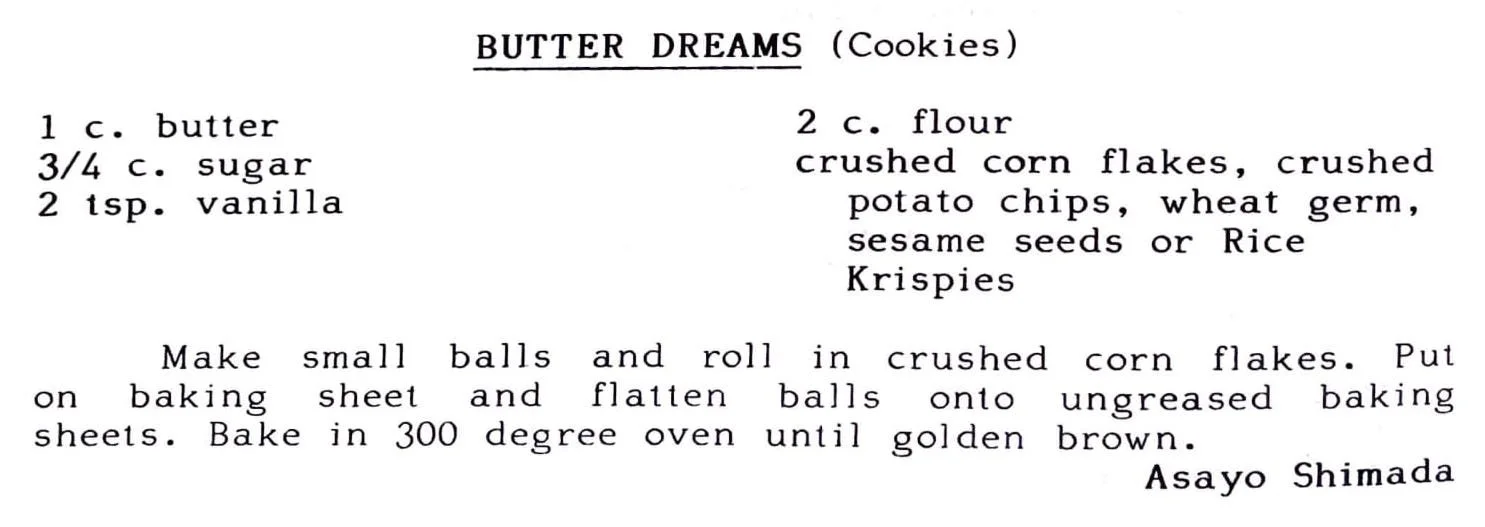 BUTTER DREAMS (Cookies)

1 c. butter
3/4 c. sugar
2 tsp. vanilla

2 c. flour
crushed corn flakes, crushed potato chips, wheat germ, sesame seeds or Rice Krispies

Make small balls and roll in crushed corn flakes. Put on baking sheet and flatten balls onto ungreased baking sheets. Bake in 300 degree oven until golden brown.

Asayo Shimada